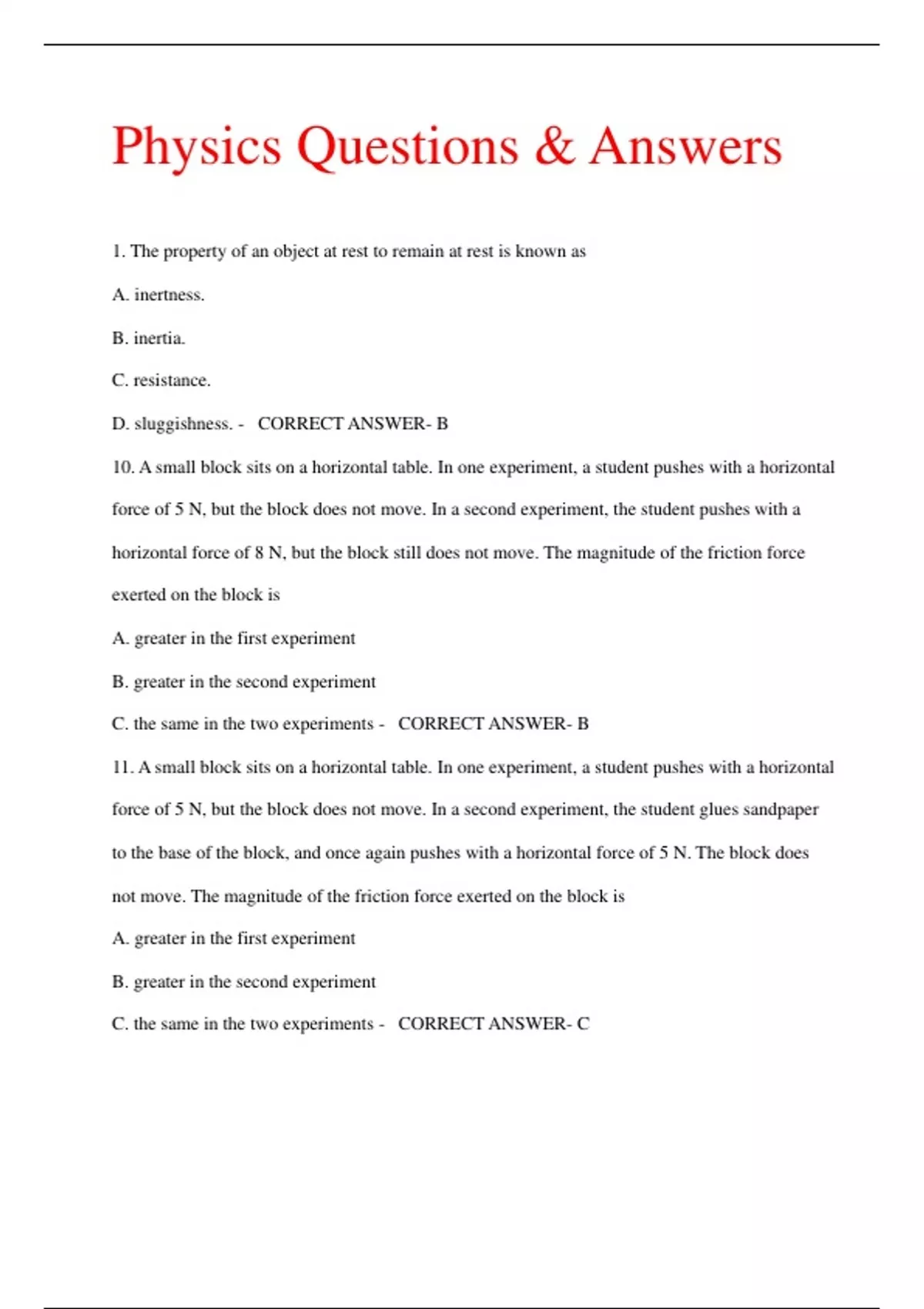 Physics Questions & Answers

1. The property of an object at rest to remain at rest is known as

A. inertness.

B. inertia.

C. resistance.

D. sluggishness. - CORRECT ANSWER- B

10. A small block sits on a horizontal table. In one experiment, a student pushes with a horizontal force of 5 N, but the block does not move. In a second experiment, the student pushes with a horizontal force of 8 N, but the block still does not move. The magnitude of the friction force exerted on the block is

A. greater in the first experiment

B. greater in the second experiment

C. the same in the two experiments - CORRECT ANSWER- B

11. A small block sits on a horizontal table. In one experiment, a student pushes with a horizontal force of 5 N, but the block does not move. In a second experiment, the student glues sandpaper to the base of the block, and once again pushes with a horizontal force of 5 N. The block does not move. The magnitude of the friction force exerted on the block is

A. greater in the first experiment

B. greater in the second experiment

C. the same in the two experiments - CORRECT ANSWER- C